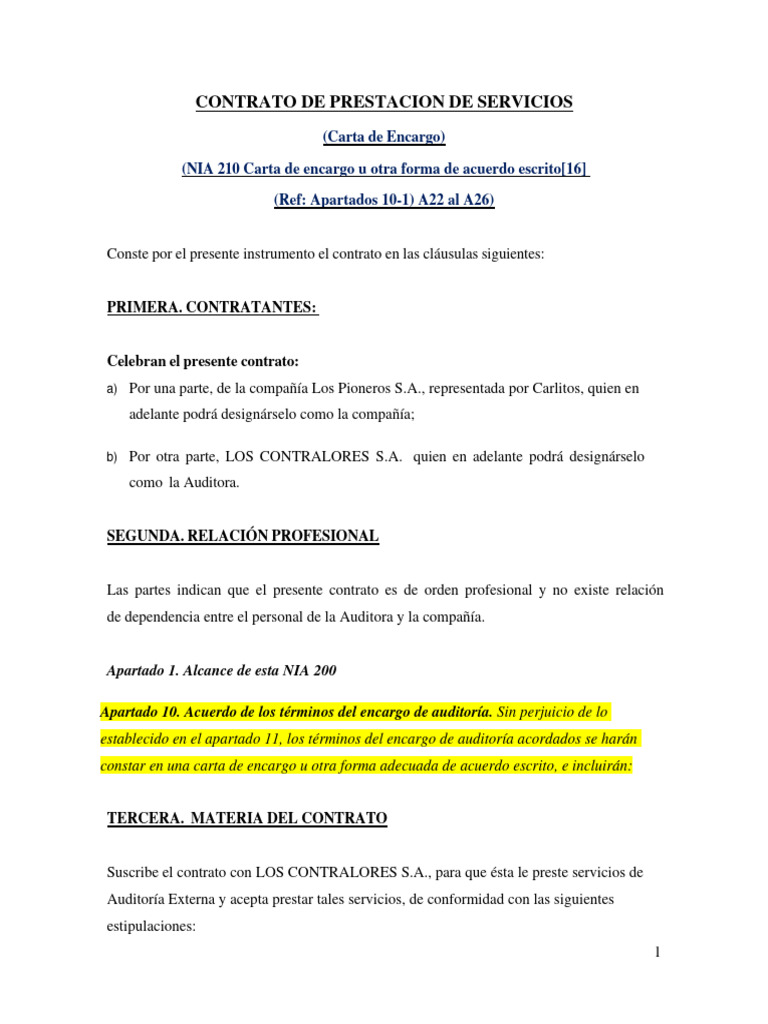 CONTRATO DE PRESTACION DE SERVICIOS

(Carta de Encargo)

(NIA 210 Carta de encargo u otra forma de acuerdo escrito[16]

(Ref: Apartados 10-1) A22 al A26)

Conste por el presente instrumento el contrato en las cláusulas siguientes:

PRIMERA. CONTRATANTES:

Celebran el presente contrato:

a) Por una parte, de la compañía Los Pioneros S.A., representada por Carlitos, quien en adelante podrá designárselo como la compañía;

b) Por otra parte, LOS CONTRALORES S.A. quien en adelante podrá designárselo como la Auditora.

SEGUNDA. RELACIÓN PROFESIONAL

Las partes indican que el presente contrato es de orden profesional y no existe relación de dependencia entre el personal de la Auditora y la compañía.

Apartado 1. Alcance de esta NIA 200

Apartado 10. Acuerdo de los términos del encargo de auditoría. Sin perjuicio de lo establecido en el apartado 11, los términos del encargo de auditoría acordados se harán constar en una carta de encargo u otra forma adecuada de acuerdo escrito, e incluirán:

TERCERA. MATERIA DEL CONTRATO

Suscribe el contrato con LOS CONTRALORES S.A., para que ésta le preste servicios de Auditoría Externa y acepta prestar tales servicios, de conformidad con las siguientes estipulaciones:

1